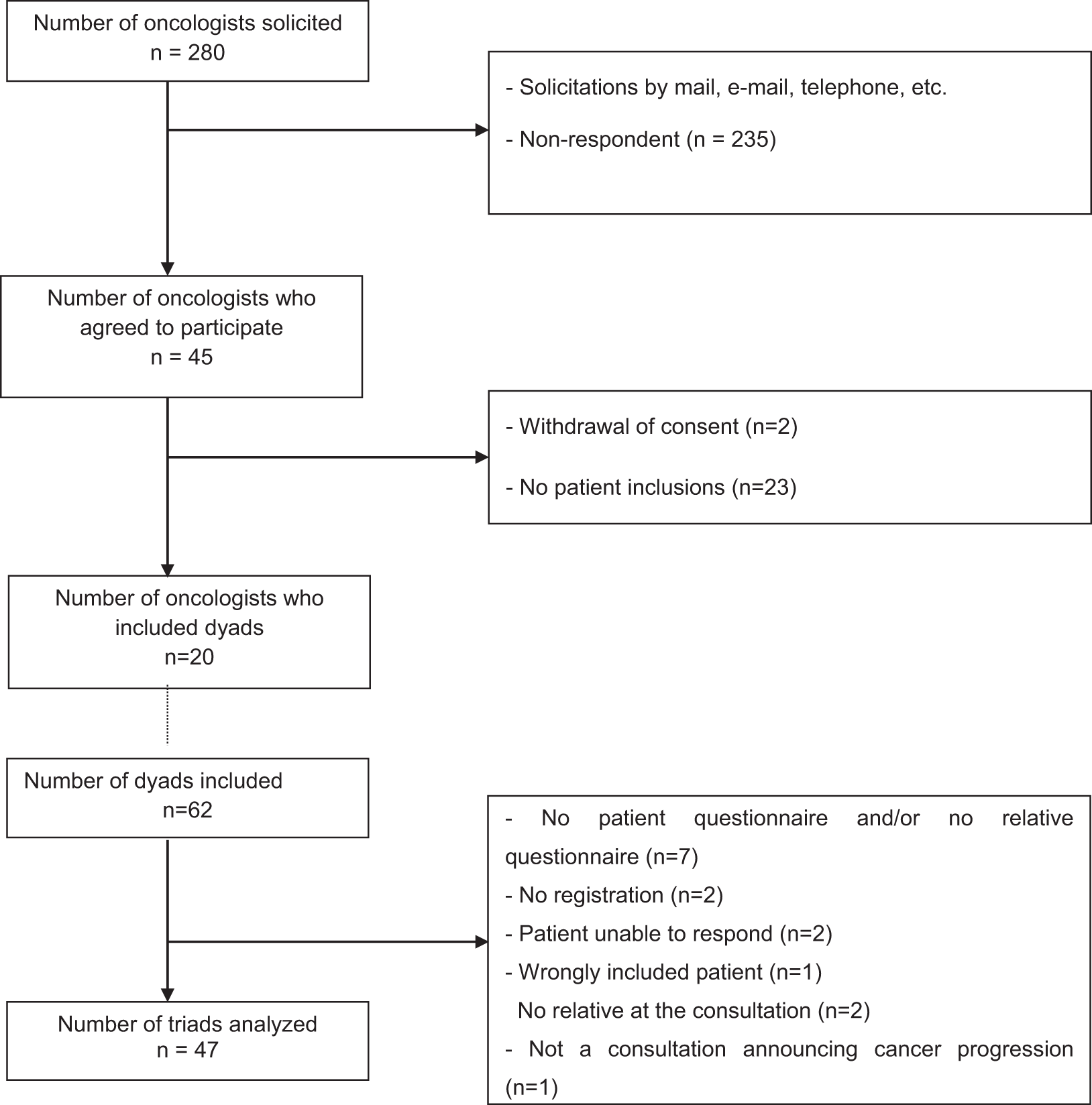 Number of oncologists solicited
n = 280

- Solicitations by mail, e-mail, telephone, etc.

- Non-respondent (n = 235)

Number of oncologists who agreed to participate
n = 45

- Withdrawal of consent (n=2)

- No patient inclusions (n=23)

Number of oncologists who included dyads
n=20

Number of dyads included
n=62

- No patient questionnaire and/or no relative questionnaire (n=7)

- No registration (n=2)

- Patient unable to respond (n=2)

- Wrongly included patient (n=1)

No relative at the consultation (n=2)

- Not a consultation announcing cancer progression (n=1)

Number of triads analyzed
n = 47